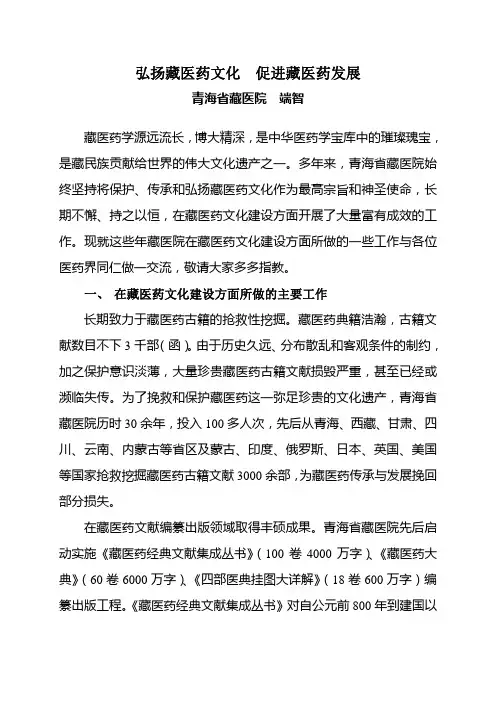 弘扬藏医药文化　促进藏医药发展
青海省藏医院　端智

藏医药学源远流长，博大精深，是中华医药学宝库中的璀璨瑰宝，是藏民族贡献给世界的伟大文化遗产之一。多年来，青海省藏医院始终坚持将保护、传承和弘扬藏医药文化作为最高宗旨和神圣使命，长期不懈、持之以恒，在藏医药文化建设方面开展了大量富有成效的工作。现就这些年藏医院在藏医药文化建设方面所做的一些工作与各位医药界同仁做一交流，敬请大家多多指教。

一、 在藏医药文化建设方面所做的主要工作

长期致力于藏医药古籍的抢救性挖掘。藏医药典籍浩瀚，古籍文献数目不下 3 千部（函）。由于历史久远、分布散乱和客观条件的制约，加之保护意识淡薄，大量珍贵藏医药古籍文献损毁严重，甚至已经或濒临失传。为了挽救和保护藏医药这一弥足珍贵的文化遗产，青海省藏医院历时 30 余年，投入 100 多人次，先后从青海、西藏、甘肃、四川、云南、内蒙古等省区及蒙古、印度、俄罗斯、日本、英国、美国等国家抢救挖掘藏医药古籍文献 3000 余部，为藏医药传承与发展挽回部分损失。

在藏医药文献编纂出版领域取得丰硕成果。青海省藏医院先后启动实施《藏医药经典文献集成丛书》（100 卷 4000 万字）、《藏医药大典》（60 卷 6000 万字）、《四部医典挂图大详解》（18 卷 600 万字）编纂出版工程。《藏医药经典文献集成丛书》对自公元前 800 年到建国以